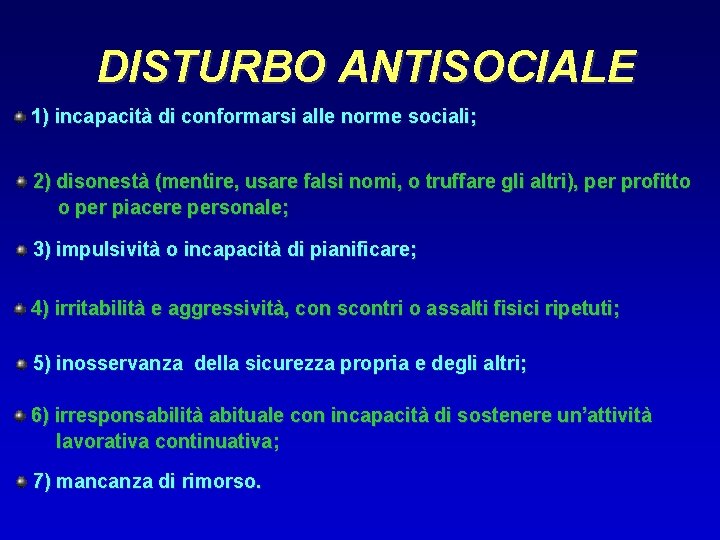 DISTURBO ANTISOCIALE

1) incapacità di conformarsi alle norme sociali;

2) disonestà (mentire, usare falsi nomi, o truffare gli altri), per profitto o per piacere personale;

3) impulsività o incapacità di pianificare;

4) irritabilità e aggressività, con scontri o assalti fisici ripetuti;

5) inosservanza della sicurezza propria e degli altri;

6) irresponsabilità abituale con incapacità di sostenere un'attività lavorativa continuativa;

7) mancanza di rimorso.